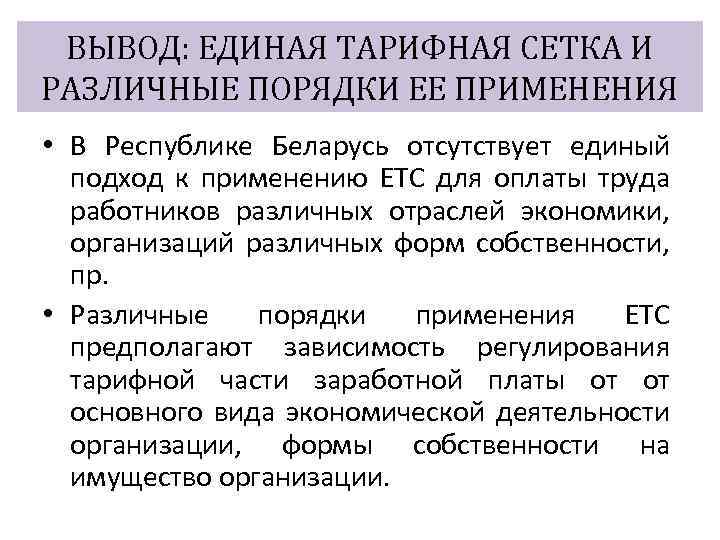 ВЫВОД: ЕДИНАЯ ТАРИФНАЯ СЕТКА И РАЗЛИЧНЫЕ ПОРЯДКИ ЕЕ ПРИМЕНЕНИЯ

• В Республике Беларусь отсутствует единый подход к применению ЕТС для оплаты труда работников различных отраслей экономики, организаций различных форм собственности, пр.

• Различные порядки применения ЕТС предполагают зависимость регулирования тарифной части заработной платы от от основного вида экономической деятельности организации, формы собственности на имущество организации.